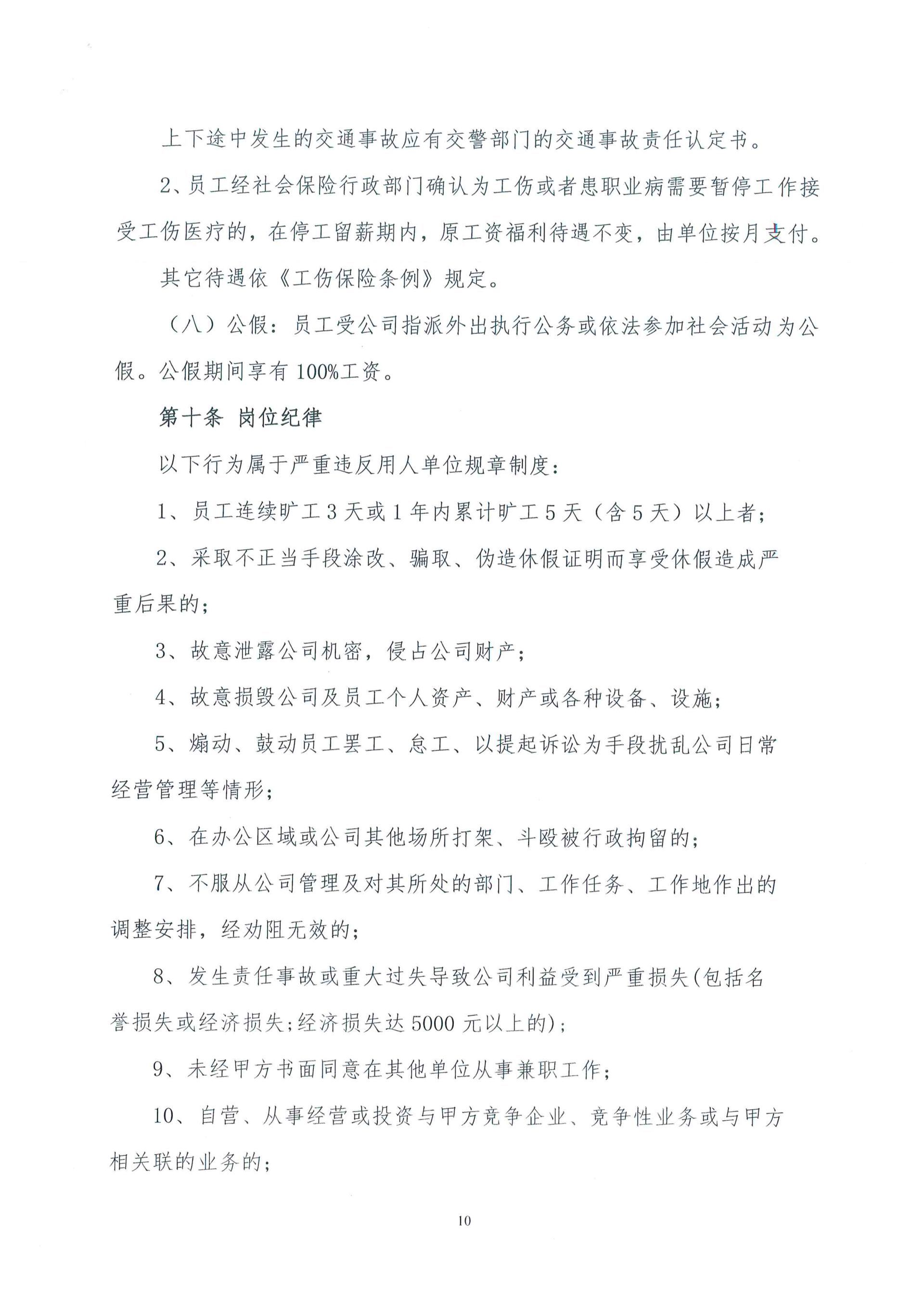 上下途中发生的交通事故应有交警部门的交通事故责任认定书。

2、员工经社会保险行政部门确认为工伤或者患职业病需要暂停工作接受工伤医疗的，在停工留薪期内，原工资福利待遇不变，由单位按月支付。

其它待遇依《工伤保险条例》规定。

（八）公假：员工受公司指派外出执行公务或依法参加社会活动为公假。公假期间享有100%工资。

第十条 岗位纪律

以下行为属于严重违反用人单位规章制度：

1、员工连续旷工3天或1年内累计旷工5天（含5天）以上者；

2、采取不正当手段涂改、骗取、伪造休假证明而享受休假造成严重后果的；

3、故意泄露公司机密，侵占公司财产；

4、故意损毁公司及员工个人资产、财产或各种设备、设施；

5、煽动、鼓动员工罢工、怠工、以提起诉讼为手段扰乱公司日常经营管理等情形；

6、在办公区域或公司其他场所打架、斗殴被行政拘留的；

7、不服从公司管理及对其所处的部门、工作任务、工作地作出的调整安排，经劝阻无效的；

8、发生责任事故或重大过失导致公司利益受到严重损失(包括名誉损失或经济损失;经济损失达5000元以上的)；

9、未经甲方书面同意在其他单位从事兼职工作；

10、自营、从事经营或投资与甲方竞争企业、竞争性业务或与甲方相关联的业务的；

10